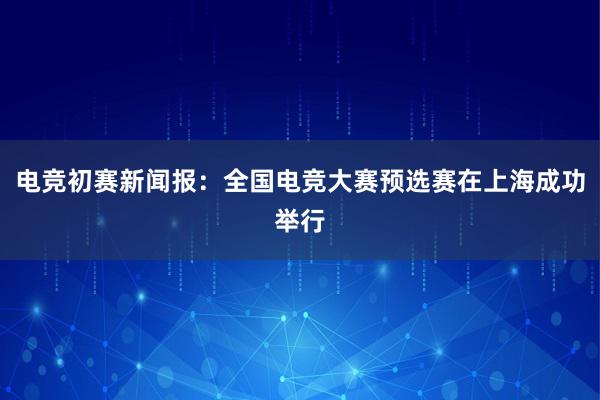 电竞初赛新闻报：全国电竞大赛预选赛在上海成功举行